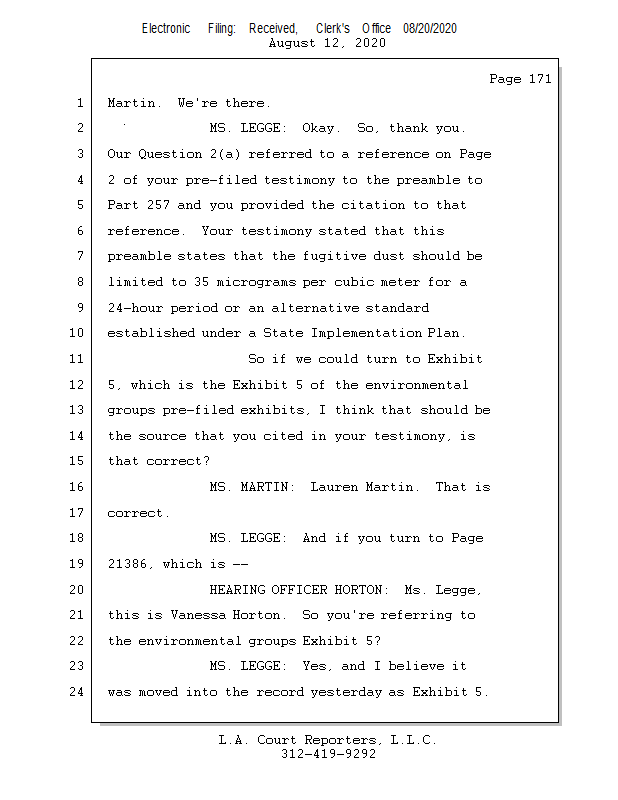 Electronic Filing: Received, Clerk's Office 08/20/2020
August 12, 2020

Page 171

1 Martin. We're there.

2 MS. LEGGE: Okay. So, thank you.

3 Our Question 2(a) referred to a reference on Page

4 2 of your pre-filed testimony to the preamble to

5 Part 257 and you provided the citation to that

6 reference. Your testimony stated that this

7 preamble states that the fugitive dust should be

8 limited to 35 micrograms per cubic meter for a

9 24-hour period or an alternative standard

10 established under a State Implementation Plan.

11 So if we could turn to Exhibit

12 5, which is the Exhibit 5 of the environmental

13 groups pre-filed exhibits, I think that should be

14 the source that you cited in your testimony, is

15 that correct?

16 MS. MARTIN: Lauren Martin. That is

17 correct.

18 MS. LEGGE: And if you turn to Page

19 21386, which is --

20 HEARING OFFICER HORTON: Ms. Legge,

21 this is Vanessa Horton. So you're referring to

22 the environmental groups Exhibit 5?

23 MS. LEGGE: Yes, and I believe it

24 was moved into the record yesterday as Exhibit 5.

L.A. Court Reporters, L.L.C.
312-419-9292